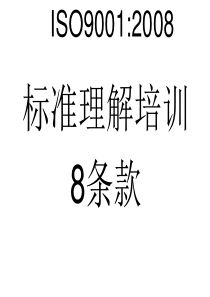 ISO9001:2008

标准理解培训

8条款